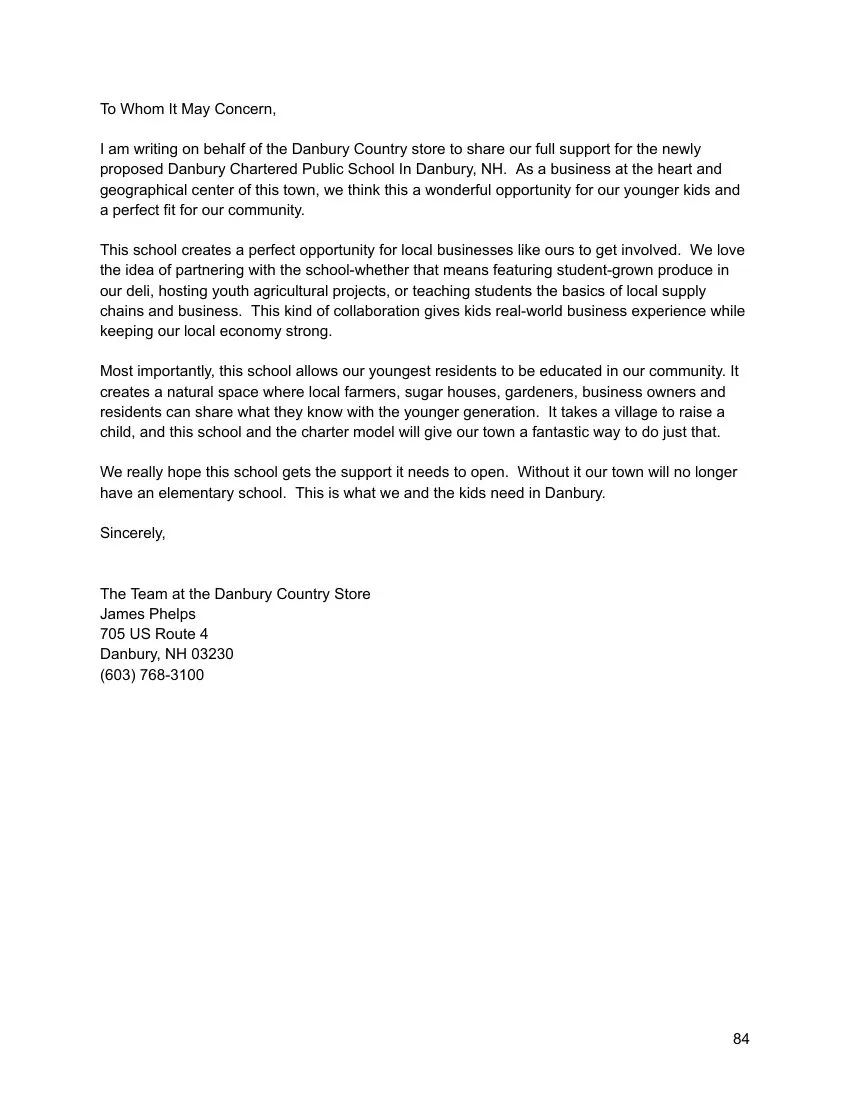 To Whom It May Concern,

I am writing on behalf of the Danbury Country store to share our full support for the newly proposed Danbury Chartered Public School In Danbury, NH. As a business at the heart and geographical center of this town, we think this a wonderful opportunity for our younger kids and a perfect fit for our community.

This school creates a perfect opportunity for local businesses like ours to get involved. We love the idea of partnering with the school-whether that means featuring student-grown produce in our deli, hosting youth agricultural projects, or teaching students the basics of local supply chains and business. This kind of collaboration gives kids real-world business experience while keeping our local economy strong.

Most importantly, this school allows our youngest residents to be educated in our community. It creates a natural space where local farmers, sugar houses, gardeners, business owners and residents can share what they know with the younger generation. It takes a village to raise a child, and this school and the charter model will give our town a fantastic way to do just that.

We really hope this school gets the support it needs to open. Without it our town will no longer have an elementary school. This is what we and the kids need in Danbury.

Sincerely,

The Team at the Danbury Country Store
James Phelps
705 US Route 4
Danbury, NH 03230
(603) 768-3100

84